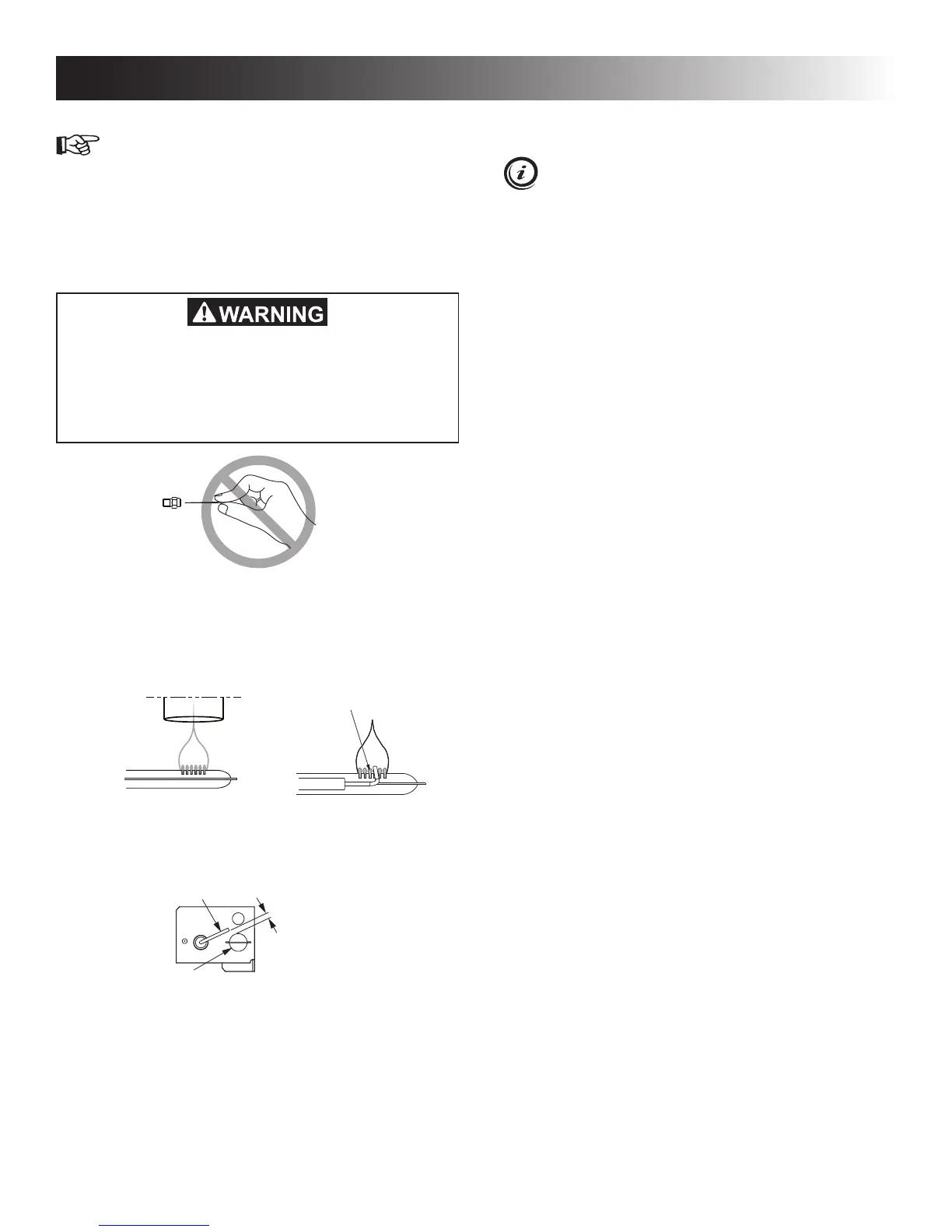 WARNING